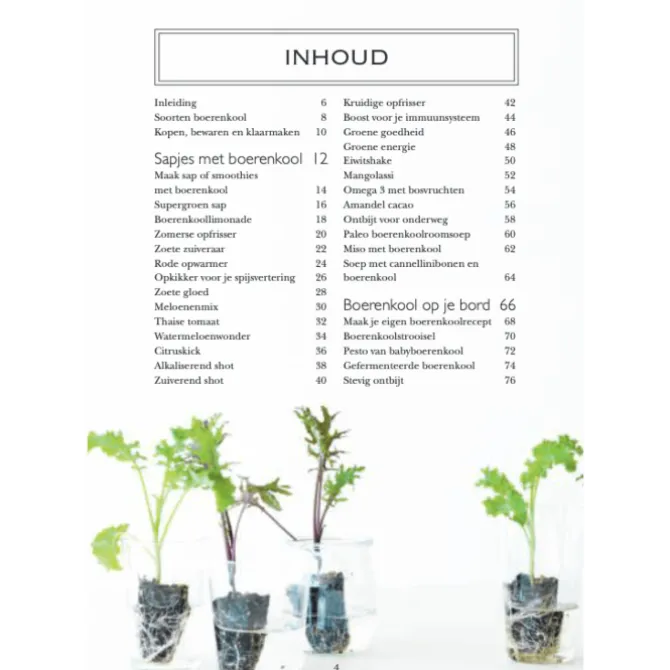 INHOUD

Inleiding 6
Soorten boerenkool 8
Kopen, bewaren en klaarmaken 10

Sapjes met boerenkool 12
Maak sap of smoothies met boerenkool 14
Supergroen sap 16
Boerenkoollimonade 18
Zomerse opfrisser 20
Zoete zuiveraar 22
Rode opwarmer 24
Opkikker voor je spijsvertering 26
Zoete gloed 28
Meloenenmix 30
Thaise tomaat 32
Watermeloenwonder 34
Citruskick 36
Alkaliserend shot 38
Zuiverend shot 40

Kruidige opfrisser 42
Boost voor je immuunsysteem 44
Groene goedheid 46
Groene energie 48
Eiwitshake 50
Mangolassi 52
Omega 3 met bosvruchten 54
Amandel cacao 56
Ontbijt voor onderweg 58
Paleo boerenkoolroomsoep 60
Miso met boerenkool 62
Soep met cannellinibonen en boerenkool 64

Boerenkool op je bord 66
Maak je eigen boerenkoolrecept 68
Boerenkoolstrooisel 70
Pesto van babyboerenkool 72
Gefermenteerde boerenkool 74
Stevig ontbijt 76

4